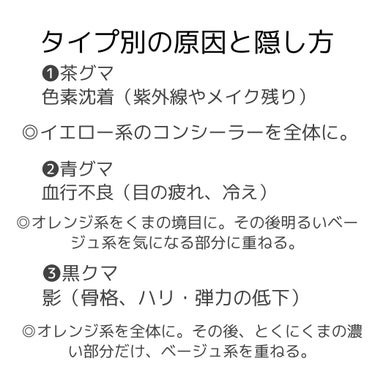 タイプ別の原因と隠し方

❶茶グマ
色素沈着（紫外線やメイク残り）

◎イエロー系のコンシーラーを全体に。

❷青グマ
血行不良（目の疲れ、冷え）

◎オレンジ系をくまの境目に。その後明るいベージュ系を気になる部分に重ねる。

❸黒クマ
影（骨格、ハリ・弾力の低下）

◎オレンジ系を全体に。その後、とくにくまの濃い部分だけ、ベージュ系を重ねる。